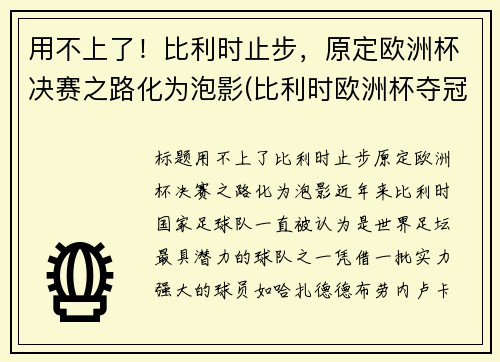 用不上了！比利时止步，原定欧洲杯决赛之路化为泡影(比利时欧洲杯夺冠

标题用不上了比利时止步原定欧洲杯决赛之路化为泡影近年来比利时国家足球队一直被认为是世界足坛最具潜力的球队之一凭借一批实力强大的球员如哈扎德德布劳内卢卡